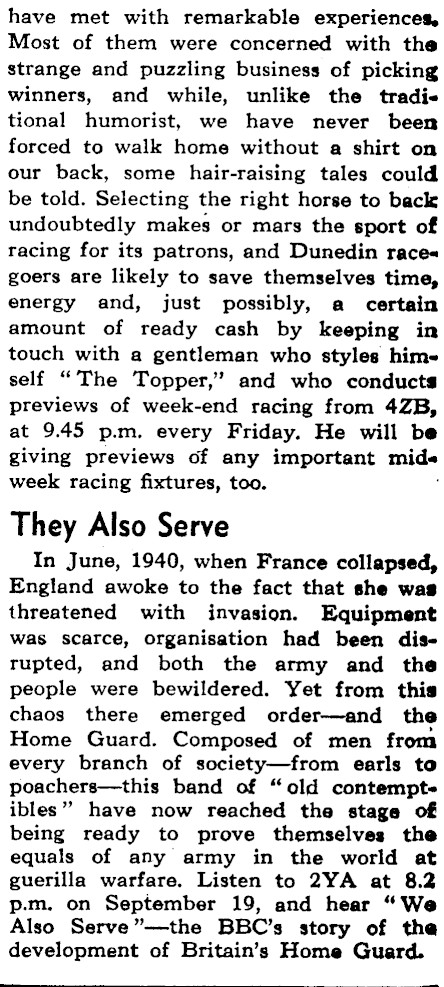 have met with remarkable experiences. Most of them were concerned with the strange and puzzling business of picking winners, and while, unlike the traditional humorist, we have never been forced to walk home without a shirt on our back, some hair-raising tales could be told. Selecting the right horse to back undoubtedly makes or mars the sport of racing for its patrons, and Dunedin racegoers are likely to save themselves time, energy and, just possibly, a certain amount of ready cash by keeping in touch with a gentleman who styles himself "The Topper," and who conducts previews of week-end racing from 4ZB, at 9.45 p.m. every Friday. He will be giving previews of any important midweek racing fixtures, too.

They Also Serve

In June, 1940, when France collapsed, England awoke to the fact that she was threatened with invasion. Equipment was scarce, organisation had been disrupted, and both the army and the people were bewildered. Yet from this chaos there emerged order—and the Home Guard. Composed of men from every branch of society—from earls to poachers—this band of "old contemptibles" have now reached the stage of being ready to prove themselves the equals of any army in the world at guerilla warfare. Listen to 2YA at 8.2 p.m. on September 19, and hear "We Also Serve"—the BBC's story of the development of Britain's Home Guard.